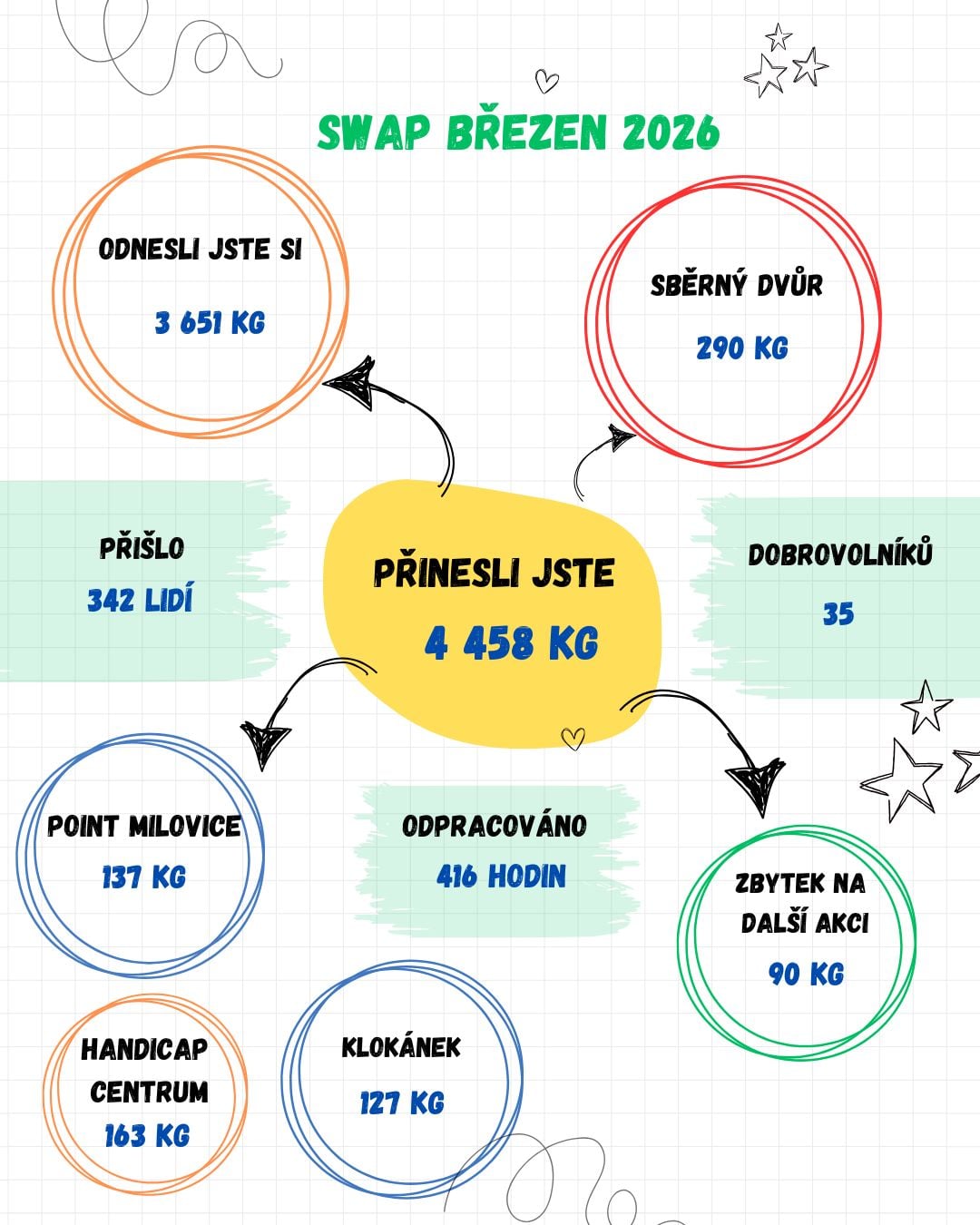 SWAP BŘEZEN 2026

ODNESLI JSTE SI
3 651 KG

SBĚRNÝ DVŮR
290 KG

PŘIŠLO
342 LIDÍ

PŘINESLI JSTE
4 458 KG

DOBROVOLNÍKŮ
35

POINT MILOVICE
137 KG

ODPRACOVÁNO
416 HODIN

ZBYTEK NA DALŠÍ AKCI
90 KG

HANDICAP CENTRUM
163 KG

KLOKÁNEK
127 KG